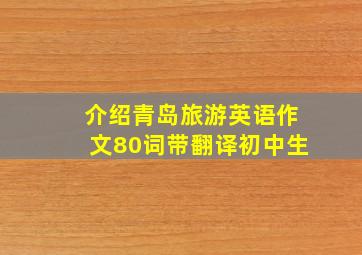 介绍青岛旅游英语作文80词带翻译初中生